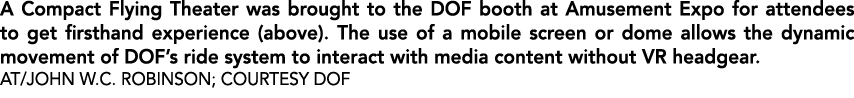 A Compact Flying Theater was brought to the DOF booth at Amusement Expo for attendees to get firsthand experience (above). The use of a mobile screen or dome allows the dynamic movement of DOF's ride system to interact with media content without VR headgear.
AT/JOHN W.C. ROBINSON; COURTESY DOF